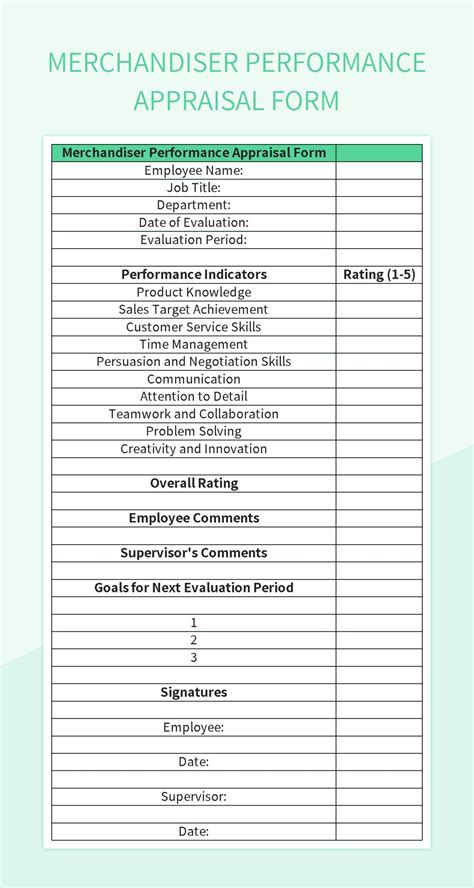 MERCHANDISER PERFORMANCE APPRAISAL FORM

| Merchandiser Performance Appraisal Form | |
|---|---|
| Employee Name: | |
| Job Title: | |
| Department: | |
| Date of Evaluation: | |
| Evaluation Period: | |
| | |
| Performance Indicators | Rating (1-5) |
| Product Knowledge | |
| Sales Target Achievement | |
| Customer Service Skills | |
| Time Management | |
| Persuasion and Negotiation Skills | |
| Communication | |
| Attention to Detail | |
| Teamwork and Collaboration | |
| Problem Solving | |
| Creativity and Innovation | |
| | |
| Overall Rating | |
| | |
| Employee Comments | |
| | |
| Supervisor's Comments | |
| | |
| Goals for Next Evaluation Period | |
| | |
| 1 | |
| 2 | |
| 3 | |
| | |
| Signatures | |
| | |
| Employee: | |
| | |
| Date: | |
| | |
| Supervisor: | |
| | |
| Date: | |